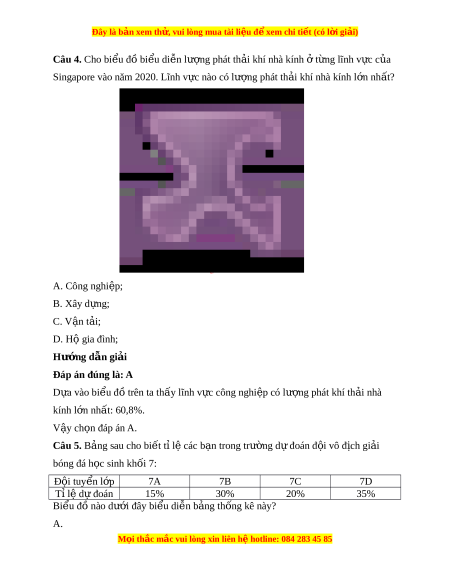 Đây là bản xem thử, vui lòng mua tài liệu để xem chi tiết (có lời giải)

**Câu 4.** Cho biểu đồ biểu diễn lượng phát thải khí nhà kính ở từng lĩnh vực của Singapore vào năm 2020. Lĩnh vực nào có lượng phát thải khí nhà kính lớn nhất?

A. Công nghiệp;

B. Xây dựng;

C. Vận tải;

D. Hộ gia đình;

**Hướng dẫn giải**

**Đáp án đúng là: A**

Dựa vào biểu đồ trên ta thấy lĩnh vực công nghiệp có lượng phát khí thải nhà kính lớn nhất: 60,8%.

Vậy chọn đáp án A.

**Câu 5.** Bảng sau cho biết tỉ lệ các bạn trong trường dự đoán đội vô địch giải bóng đá học sinh khối 7:

| Đội tuyển lớp | 7A | 7B | 7C | 7D |
|---|---|---|---|---|
| Tỉ lệ dự đoán | 15% | 30% | 20% | 35% |

Biểu đồ nào dưới đây biểu diễn bảng thống kê này?

A.

Mọi thắc mắc vui lòng xin liên hệ hotline: 084 283 45 85